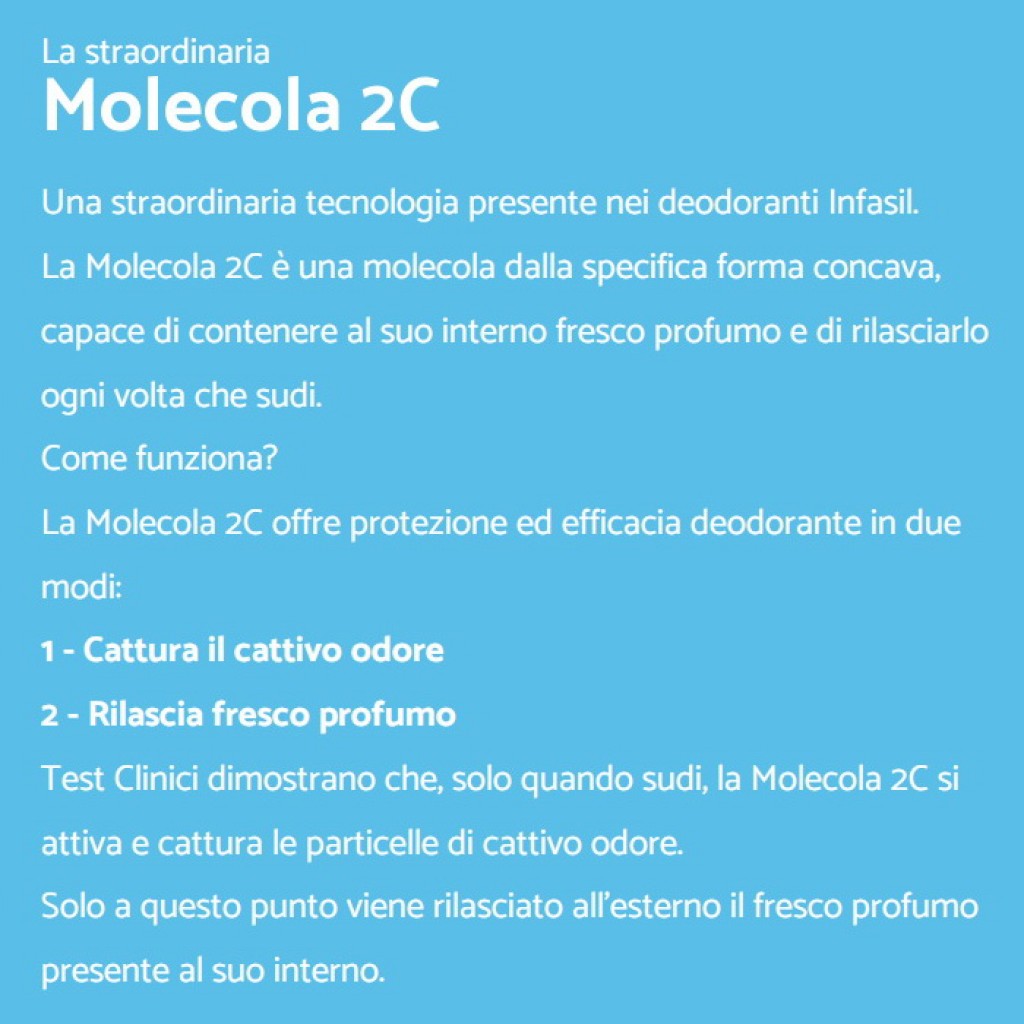 La straordinaria
Molecola 2C

Una straordinaria tecnologia presente nei deodoranti Infasil.
La Molecola 2C è una molecola dalla specifica forma concava, capace di contenere al suo interno fresco profumo e di rilasciarlo ogni volta che sudi.
Come funziona?
La Molecola 2C offre protezione ed efficacia deodorante in due modi:
1 - Cattura il cattivo odore
2 - Rilascia fresco profumo
Test Clinici dimostrano che, solo quando sudi, la Molecola 2C si attiva e cattura le particelle di cattivo odore.
Solo a questo punto viene rilasciato all'esterno il fresco profumo presente al suo interno.